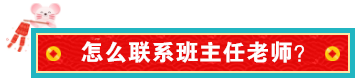 怎么联系班主任老师?